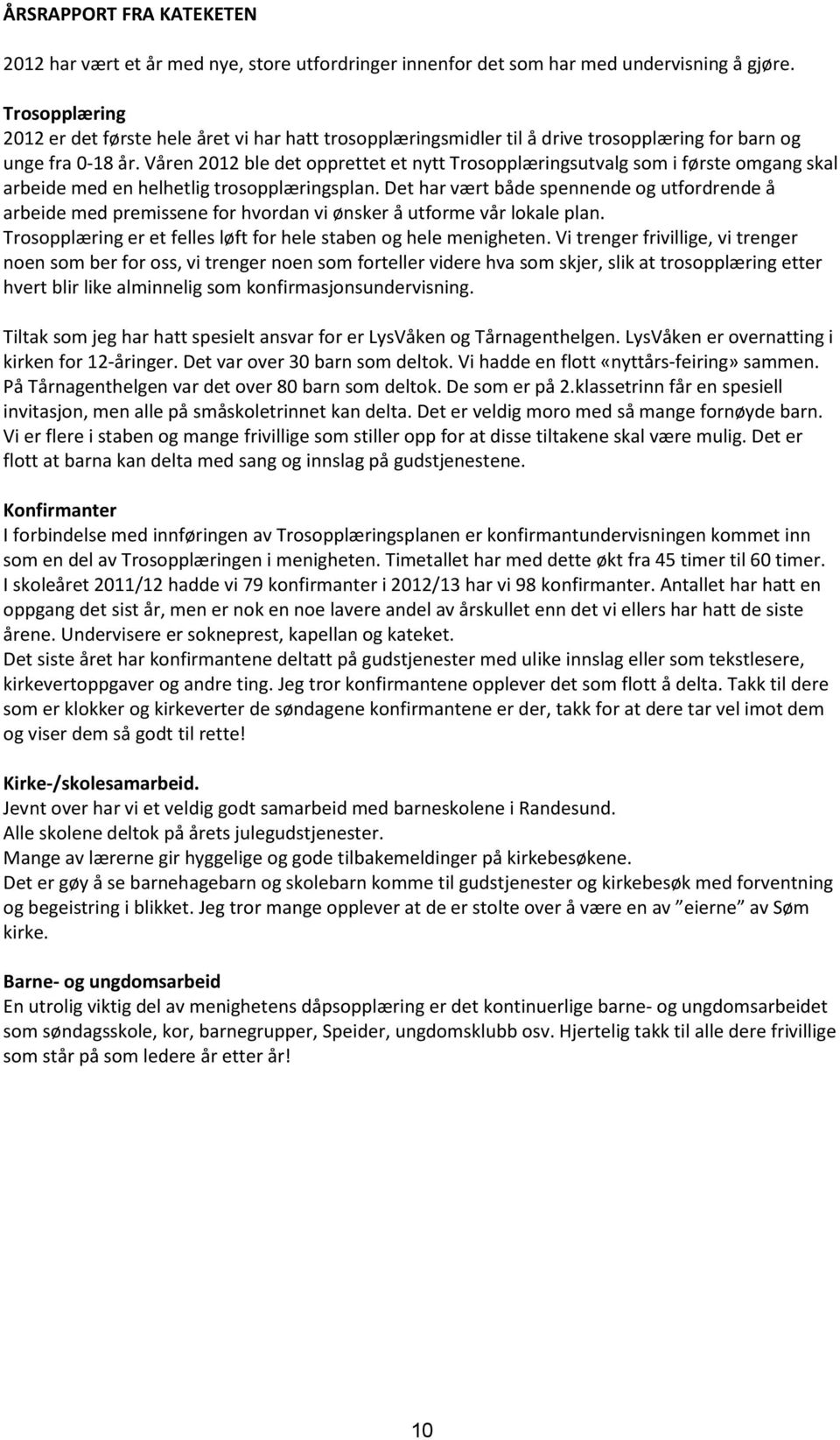 ÅRSRAPPORT FRA KATEKETEN

2012 har vært et år med nye, store utfordringer innenfor det som har med undervisning å gjøre.

Trosopplæring
2012 er det første hele året vi har hatt trosopplæringsmidler til å drive trosopplæring for barn og unge fra 0-18 år. Våren 2012 ble det opprettet et nytt Trosopplæringsutvalg som i første omgang skal arbeide med en helhetlig trosopplæringsplan. Det har vært både spennende og utfordrende å arbeide med premissene for hvordan vi ønsker å utforme vår lokale plan. Trosopplæring er et felles løft for hele staben og hele menigheten. Vi trenger frivillige, vi trenger noen som ber for oss, vi trenger noen som forteller videre hva som skjer, slik at trosopplæring etter hvert blir like alminnelig som konfirmasjonsundervisning.

Tiltak som jeg har hatt spesielt ansvar for er LysVåken og Tårnagenthelgen. LysVåken er overnatting i kirken for 12-åringer. Det var over 30 barn som deltok. Vi hadde en flott «nyttårs-feiring» sammen. På Tårnagenthelgen var det over 80 barn som deltok. De som er på 2.klassetrinn får en spesiell invitasjon, men alle på småskoletrinnet kan delta. Det er veldig moro med så mange fornøyde barn. Vi er flere i staben og mange frivillige som stiller opp for at disse tiltakene skal være mulig. Det er flott at barna kan delta med sang og innslag på gudstjenestene.

Konfirmanter
I forbindelse med innføringen av Trosopplæringsplanen er konfirmantundervisningen kommet inn som en del av Trosopplæringen i menigheten. Timetallet har med dette økt fra 45 timer til 60 timer. I skoleåret 2011/12 hadde vi 79 konfirmanter i 2012/13 har vi 98 konfirmanter. Antallet har hatt en oppgang det sist år, men er nok en noe lavere andel av årskullet enn det vi ellers har hatt de siste årene. Undervisere er sokneprest, kapellan og kateket.
Det siste året har konfirmantene deltatt på gudstjenester med ulike innslag eller som tekstlesere, kirkevertoppgaver og andre ting. Jeg tror konfirmantene opplever det som flott å delta. Takk til dere som er klokker og kirkeverter de søndagene konfirmantene er der, takk for at dere tar vel imot dem og viser dem så godt til rette!

Kirke-/skolesamarbeid.
Jevnt over har vi et veldig godt samarbeid med barneskolene i Randesund.
Alle skolene deltok på årets julegudstjenester.
Mange av lærerne gir hyggelige og gode tilbakemeldinger på kirkebesøkene.
Det er gøy å se barnehagebarn og skolebarn komme til gudstjenester og kirkebesøk med forventning og begeistring i blikket. Jeg tror mange opplever at de er stolte over å være en av ”eierne” av Søm kirke.

Barne- og ungdomsarbeid
En utrolig viktig del av menighetens dåpsopplæring er det kontinuerlige barne- og ungdomsarbeidet som søndagsskole, kor, barnegrupper, Speider, ungdomsklubb osv. Hjertelig takk til alle dere frivillige som står på som ledere år etter år!

10